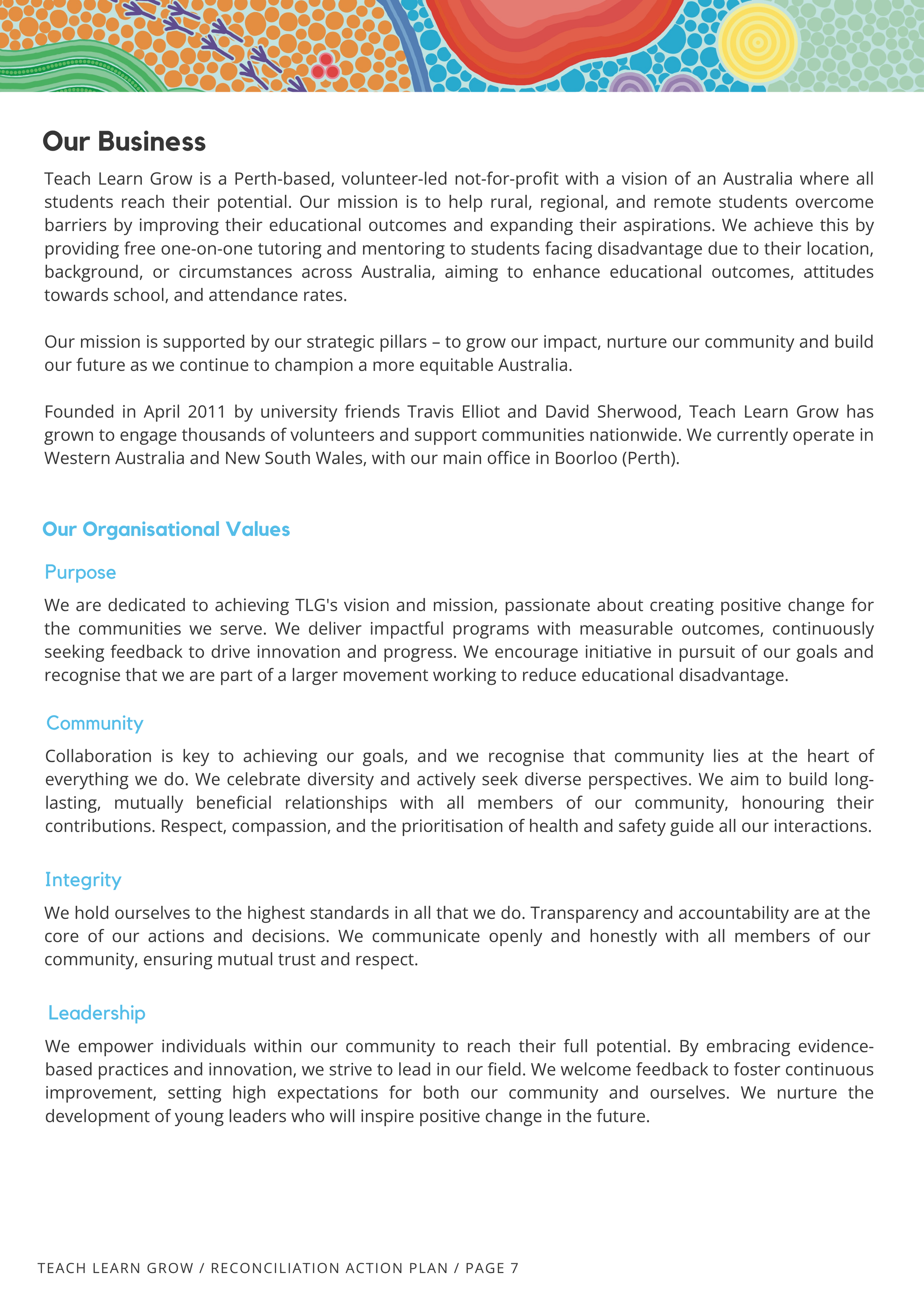 Our Business

Teach Learn Grow is a Perth-based, volunteer-led not-for-profit with a vision of an Australia where all students reach their potential. Our mission is to help rural, regional, and remote students overcome barriers by improving their educational outcomes and expanding their aspirations. We achieve this by providing free one-on-one tutoring and mentoring to students facing disadvantage due to their location, background, or circumstances across Australia, aiming to enhance educational outcomes, attitudes towards school, and attendance rates.

Our mission is supported by our strategic pillars – to grow our impact, nurture our community and build our future as we continue to champion a more equitable Australia.

Founded in April 2011 by university friends Travis Elliot and David Sherwood, Teach Learn Grow has grown to engage thousands of volunteers and support communities nationwide. We currently operate in Western Australia and New South Wales, with our main office in Boorloo (Perth).

Our Organisational Values

Purpose

We are dedicated to achieving TLG's vision and mission, passionate about creating positive change for the communities we serve. We deliver impactful programs with measurable outcomes, continuously seeking feedback to drive innovation and progress. We encourage initiative in pursuit of our goals and recognise that we are part of a larger movement working to reduce educational disadvantage.

Community

Collaboration is key to achieving our goals, and we recognise that community lies at the heart of everything we do. We celebrate diversity and actively seek diverse perspectives. We aim to build long-lasting, mutually beneficial relationships with all members of our community, honouring their contributions. Respect, compassion, and the prioritisation of health and safety guide all our interactions.

Integrity

We hold ourselves to the highest standards in all that we do. Transparency and accountability are at the core of our actions and decisions. We communicate openly and honestly with all members of our community, ensuring mutual trust and respect.

Leadership

We empower individuals within our community to reach their full potential. By embracing evidence-based practices and innovation, we strive to lead in our field. We welcome feedback to foster continuous improvement, setting high expectations for both our community and ourselves. We nurture the development of young leaders who will inspire positive change in the future.

TEACH LEARN GROW / RECONCILIATION ACTION PLAN / PAGE 7